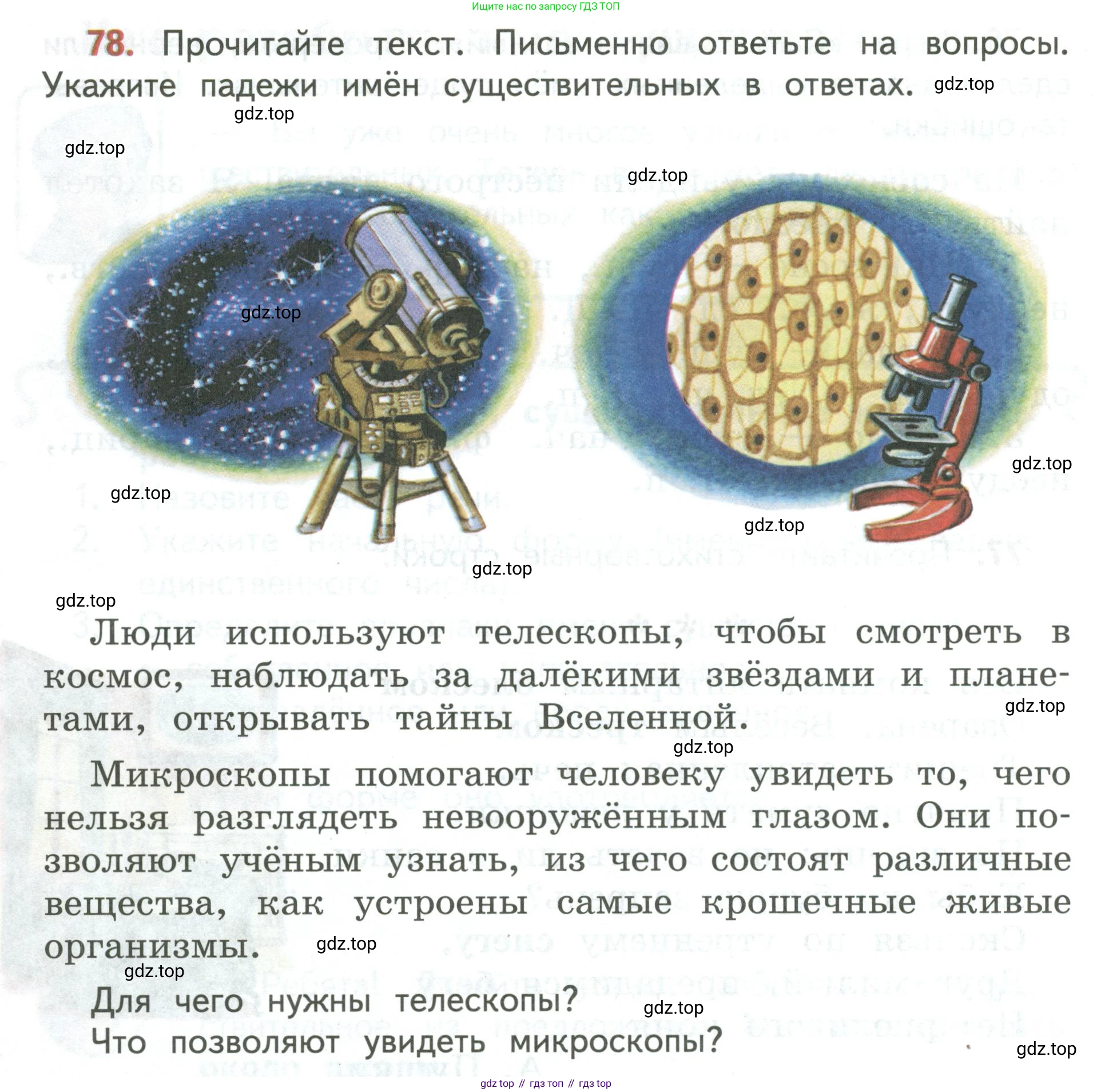 Ищите нас по запросу ГДЗ ТОП

78. Прочитайте текст. Письменно ответьте на вопросы. Укажите падежи имён существительных в ответах. gdz.top

gdz.top

gdz.top

gdz.top

gdz.top

gdz.top

gdz.top

gdz.top

gdz.top

gdz.top

Люди используют телескопы, чтобы смотреть в космос, наблюдать за далёкими звёздами и планетами, открывать тайны Вселенной.

gdz.top

gdz.top

Микроскопы помогают человеку увидеть то, чего нельзя разглядеть невооружённым глазом. Они позволяют учёным узнать, из чего состоят различные вещества, как устроены самые крошечные живые организмы. gdz.top

gdz.top

Для чего нужны телескопы? gdz.top

Что позволяют увидеть микроскопы?

gdz.top

gdz top // гдз топ // гдз top